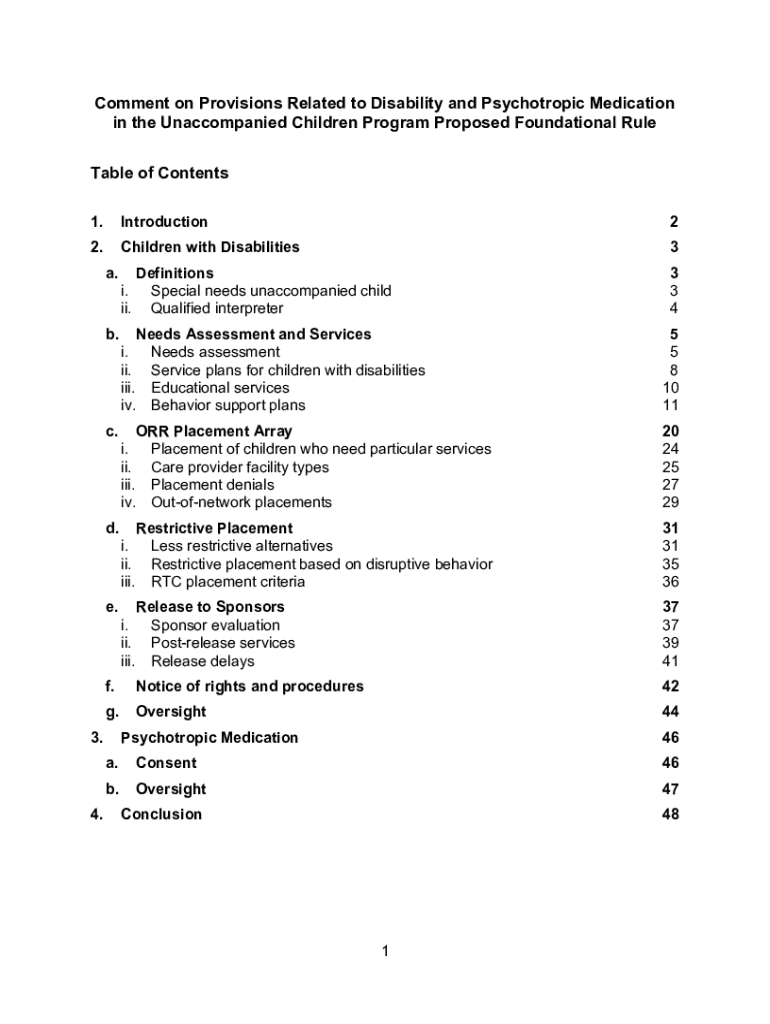 Comment on Provisions Related to Disability and Psychotropic Medication in the Unaccompanied Children Program Proposed Foundational Rule

Table of Contents

1. Introduction 2

2. Children with Disabilities 3

a. Definitions 3
i. Special needs unaccompanied child 3
ii. Qualified interpreter 4

b. Needs Assessment and Services 5
i. Needs assessment 5
ii. Service plans for children with disabilities 8
iii. Educational services 10
iv. Behavior support plans 11

c. ORR Placement Array 20
i. Placement of children who need particular services 24
ii. Care provider facility types 25
iii. Placement denials 27
iv. Out-of-network placements 29

d. Restrictive Placement 31
i. Less restrictive alternatives 31
ii. Restrictive placement based on disruptive behavior 35
iii. RTC placement criteria 36

e. Release to Sponsors 37
i. Sponsor evaluation 37
ii. Post-release services 39
iii. Release delays 41

f. Notice of rights and procedures 42

g. Oversight 44

3. Psychotropic Medication 46

a. Consent 46

b. Oversight 47

4. Conclusion 48

1